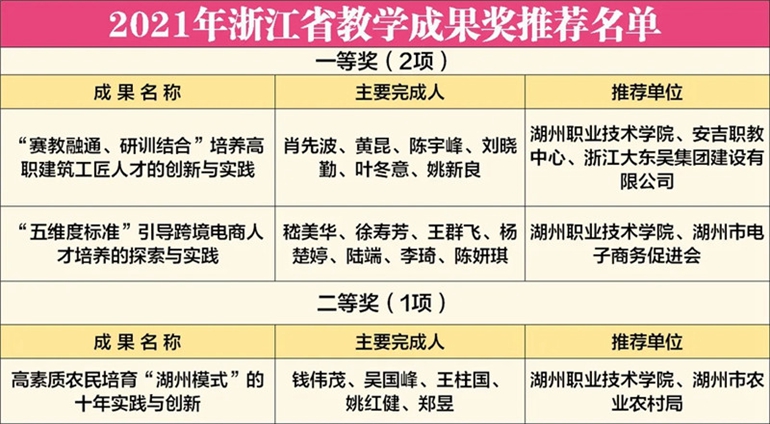 2021年浙江省教学成果奖推荐名单

一等奖（2项）

| 成果名称 | 主要完成人 | 推荐单位 |
|---|---|---|
| “赛教融通、研训结合”培养高职建筑工匠人才的创新与实践 | 肖先波、黄昆、陈宇峰、刘晓勤、叶冬意、姚新良 | 湖州职业技术学院、安吉职教中心、浙江大东吴集团建设有限公司 |
| “五维度标准”引导跨境电商人才培养的探索与实践 | 嵇美华、徐寿芳、王群飞、杨楚婷、陆端、李琦、陈妍琪 | 湖州职业技术学院、湖州市电子商务促进会 |

二等奖（1项）

| 成果名称 | 主要完成人 | 推荐单位 |
|---|---|---|
| 高素质农民培育“湖州模式”的十年实践与创新 | 钱伟茂、吴国峰、王柱国、姚红健、郑昱 | 湖州职业技术学院、湖州市农业农村局 |